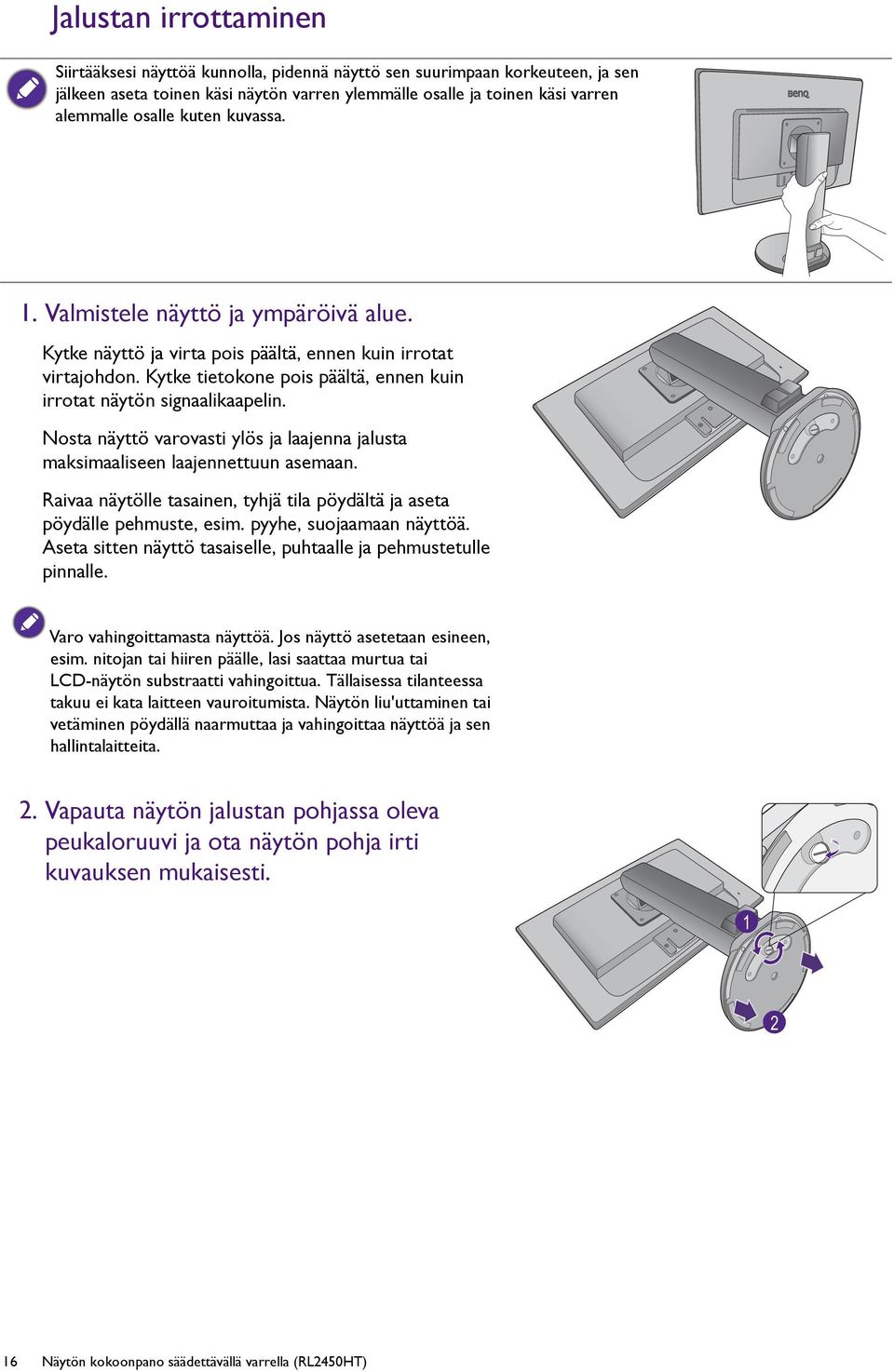 Jalustan irrottaminen

Siirtääksesi näyttöä kunnolla, pidennä näyttö sen suurimpaan korkeuteen, ja sen jälkeen aseta toinen käsi näytön varren ylemmälle osalle ja toinen käsi varren alemmalle osalle kuten kuvassa.

BenQ

1. Valmistele näyttö ja ympäröivä alue.

Kytke näyttö ja virta pois päältä, ennen kuin irrotat virtajohdon. Kytke tietokone pois päältä, ennen kuin irrotat näytön signaalikaapelin.

Nosta näyttö varovasti ylös ja laajenna jalusta maksimaaliseen laajennettuun asemaan.

Raivaa näytölle tasainen, tyhjä tila pöydältä ja aseta pöydälle pehmuste, esim. pyyhe, suojaamaan näyttöä. Aseta sitten näyttö tasaiselle, puhtaalle ja pehmustetulle pinnalle.

Varo vahingoittamasta näyttöä. Jos näyttö asetetaan esineen, esim. nitojan tai hiiren päälle, lasi saattaa murtua tai LCD-näytön substraatti vahingoittua. Tällaisessa tilanteessa takuu ei kata laitteen vauroitumista. Näytön liu'uttaminen tai vetäminen pöydällä naarmuttaa ja vahingoittaa näyttöä ja sen hallintalaitteita.

2. Vapauta näytön jalustan pohjassa oleva peukaloruuvi ja ota näytön pohja irti kuvauksen mukaisesti.

1

2

16 Näytön kokoonpano säädettävällä varrella (RL2450HT)